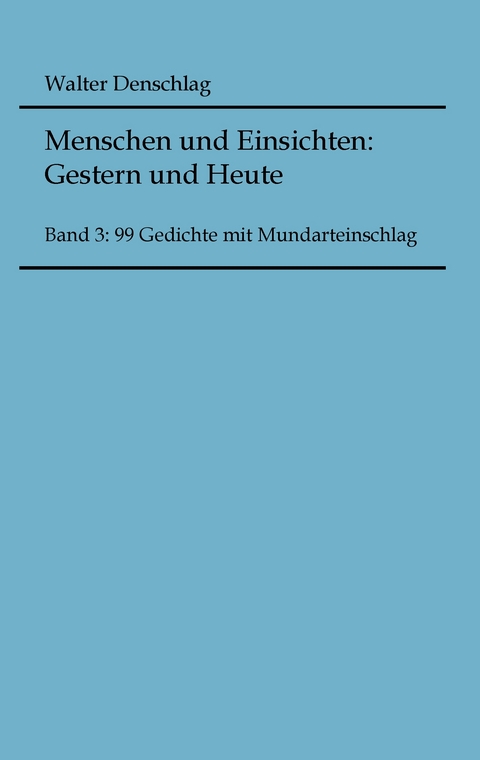 Walter Denschlag

Menschen und Einsichten: Gestern und Heute

Band 3: 99 Gedichte mit Mundarteinschlag